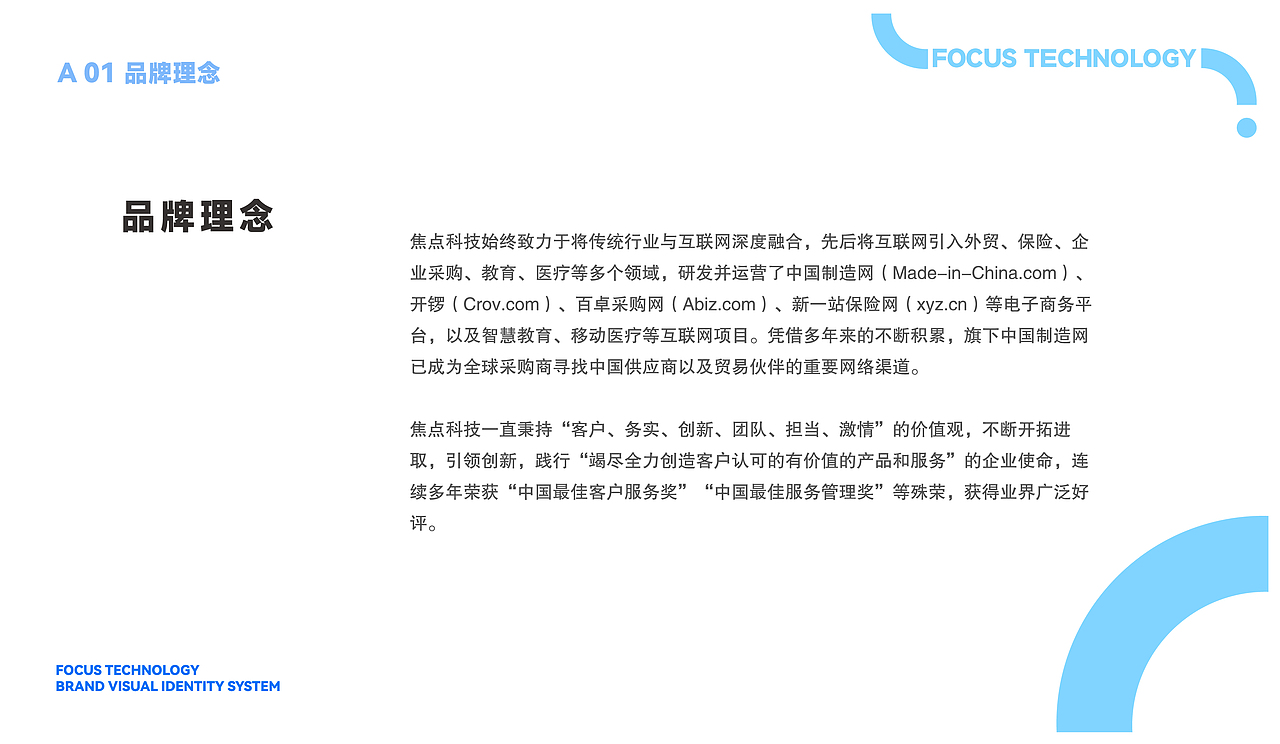 A 01 品牌理念

FOCUS TECHNOLOGY

品牌理念

焦点科技始终致力于将传统行业与互联网深度融合，先后将互联网引入外贸、保险、企业采购、教育、医疗等多个领域，研发并运营了中国制造网（Made-in-China.com）、开锣（Crov.com）、百卓采购网（Abiz.com）、新一站保险网（xyz.cn）等电子商务平台，以及智慧教育、移动医疗等互联网项目。凭借多年来的不断积累，旗下中国制造网已成为全球采购商寻找中国供应商以及贸易伙伴的重要网络渠道。

焦点科技一直秉持“客户、务实、创新、团队、担当、激情”的价值观，不断开拓进取，引领创新，践行“竭尽全力创造客户认可的有价值的产品和服务”的企业使命，连续多年荣获“中国最佳客户服务奖”“中国最佳服务管理奖”等殊荣，获得业界广泛好评。

FOCUS TECHNOLOGY
BRAND VISUAL IDENTITY SYSTEM